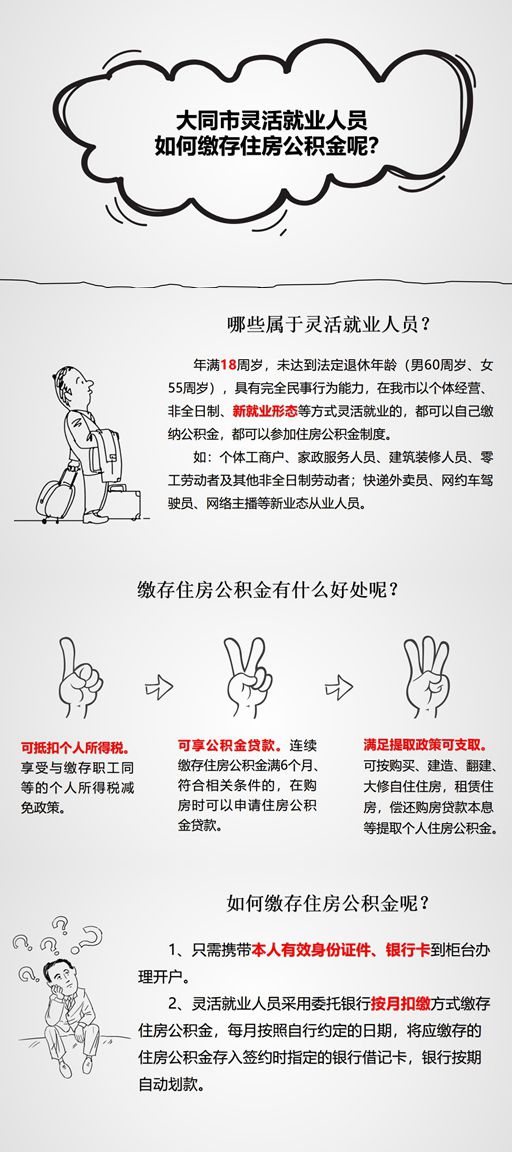 大同市灵活就业人员
如何缴存住房公积金呢?

哪些属于灵活就业人员?

年满18周岁,未达到法定退休年龄(男60周岁、女55周岁),具有完全民事行为能力,在我市以个体经营、非全日制、新就业形态等方式灵活就业的,都可以自己缴纳公积金,都可以参加住房公积金制度。

如:个体工商户、家政服务人员、建筑装修人员、零工劳动者及其他非全日制劳动者;快递外卖员、网约车驾驶员、网络主播等新业态从业人员。

缴存住房公积金有什么好处呢?

可抵扣个人所得税。享受与缴存职工同等的个人所得税减免政策。

可享公积金贷款。连续缴存住房公积金满6个月、符合相关条件的,在购房时可以申请住房公积金贷款。

满足提取政策可支取。可按购买、建造、翻建、大修自住住房,租赁住房,偿还购房贷款本息等提取个人住房公积金。

如何缴存住房公积金呢?

1、只需携带本人有效身份证件、银行卡到柜台办理开户。

2、灵活就业人员采用委托银行按月扣缴方式缴存住房公积金,每月按照自行约定的日期,将应缴存的住房公积金存入签约时指定的银行借记卡,银行按期自动划款。